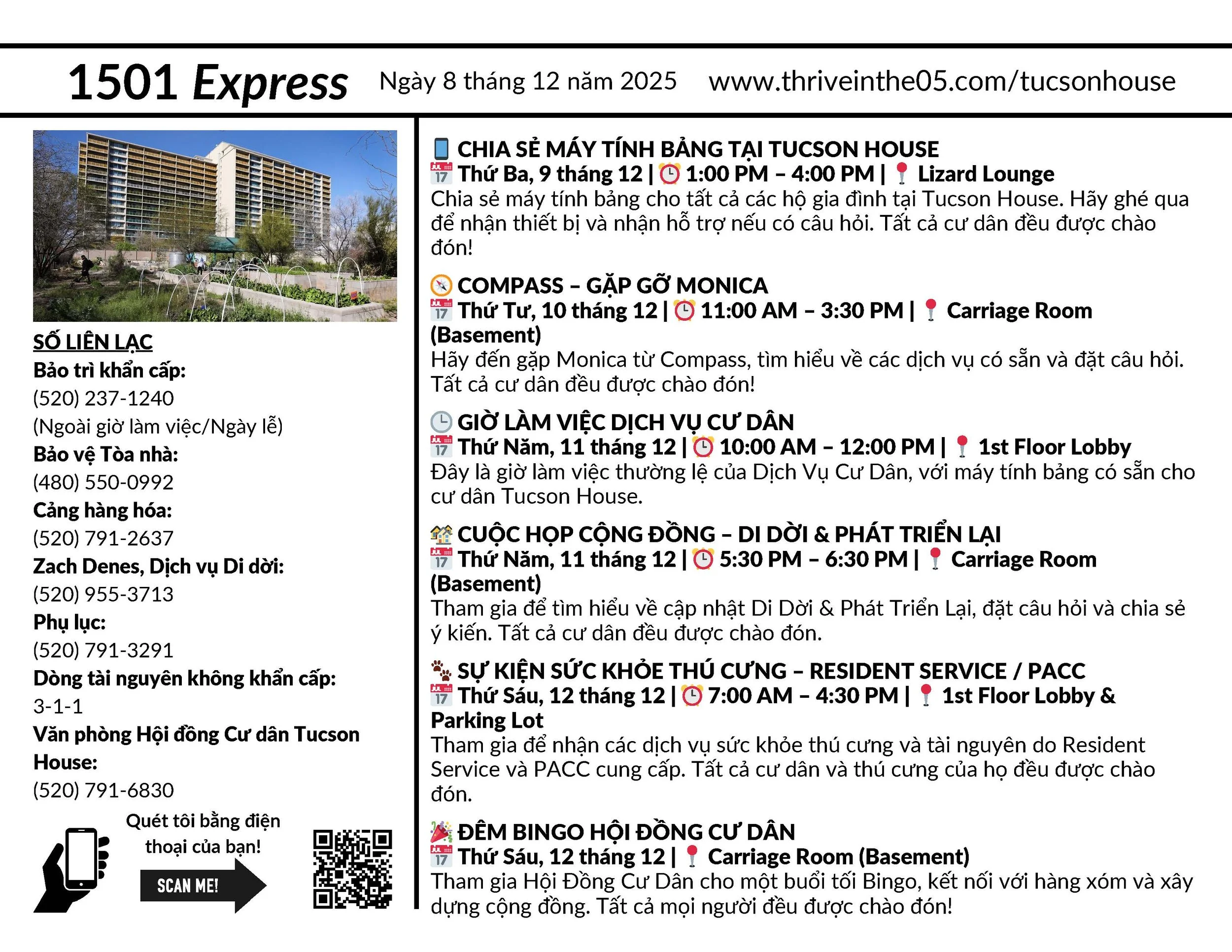 1501 Express Ngày 8 tháng 12 năm 2025 www.thriveinthe05.com/tucsonhouse

SỐ LIÊN LẠC
Bảo trì khẩn cấp:
(520) 237-1240
(Ngoài giờ làm việc/Ngày lễ)
Bảo vệ Tòa nhà:
(480) 550-0992
Cảng hàng hóa:
(520) 791-2637
Zach Denes, Dịch vụ Di dời:
(520) 955-3713
Phụ lục:
(520) 791-3291
Dòng tài nguyên không khẩn cấp:
3-1-1
Văn phòng Hội đồng Cư dân Tucson House:
(520) 791-6830

Quét tôi bằng điện thoại của bạn!

SCAN ME!

CHIA SẺ MÁY TÍNH BẢNG TẠI TUCSON HOUSE
Thứ Ba, 9 tháng 12 | 1:00 PM – 4:00 PM | Lizard Lounge
Chia sẻ máy tính bảng cho tất cả các hộ gia đình tại Tucson House. Hãy ghé qua để nhận thiết bị và nhận hỗ trợ nếu có câu hỏi. Tất cả cư dân đều được chào đón!

COMPASS – GẶP GỠ MONICA
Thứ Tư, 10 tháng 12 | 11:00 AM – 3:30 PM | Carriage Room (Basement)
Hãy đến gặp Monica từ Compass, tìm hiểu về các dịch vụ có sẵn và đặt câu hỏi. Tất cả cư dân đều được chào đón!

GIỜ LÀM VIỆC DỊCH VỤ CƯ DÂN
Thứ Năm, 11 tháng 12 | 10:00 AM – 12:00 PM | 1st Floor Lobby
Đây là giờ làm việc thường lệ của Dịch Vụ Cư Dân, với máy tính bảng có sẵn cho cư dân Tucson House.

CUỘC HỌP CỘNG ĐỒNG – DI DỜI & PHÁT TRIỂN LẠI
Thứ Năm, 11 tháng 12 | 5:30 PM – 6:30 PM | Carriage Room (Basement)
Tham gia để tìm hiểu về cập nhật Di Dời & Phát Triển Lại, đặt câu hỏi và chia sẻ ý kiến. Tất cả cư dân đều được chào đón.

SỰ KIỆN SỨC KHỎE THÚ CƯNG – RESIDENT SERVICE / PACC
Thứ Sáu, 12 tháng 12 | 7:00 AM – 4:30 PM | 1st Floor Lobby & Parking Lot
Tham gia để nhận các dịch vụ sức khỏe thú cưng và tài nguyên do Resident Service và PACC cung cấp. Tất cả cư dân và thú cưng của họ đều được chào đón.

ĐÊM BINGO HỘI ĐỒNG CƯ DÂN
Thứ Sáu, 12 tháng 12 | Carriage Room (Basement)
Tham gia Hội Đồng Cư Dân cho một buổi tối Bingo, kết nối với hàng xóm và xây dựng cộng đồng. Tất cả mọi người đều được chào đón!